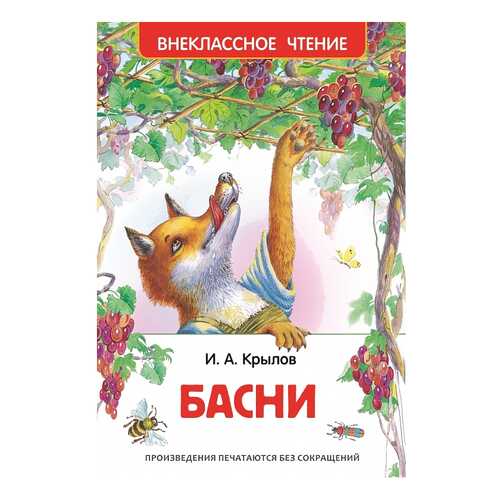 ВНЕКЛАССНОЕ ЧТЕНИЕ

И. А. Крылов

БАСНИ

ПРОИЗВЕДЕНИЯ ПЕЧАТАЮТСЯ БЕЗ СОКРАЩЕНИЙ